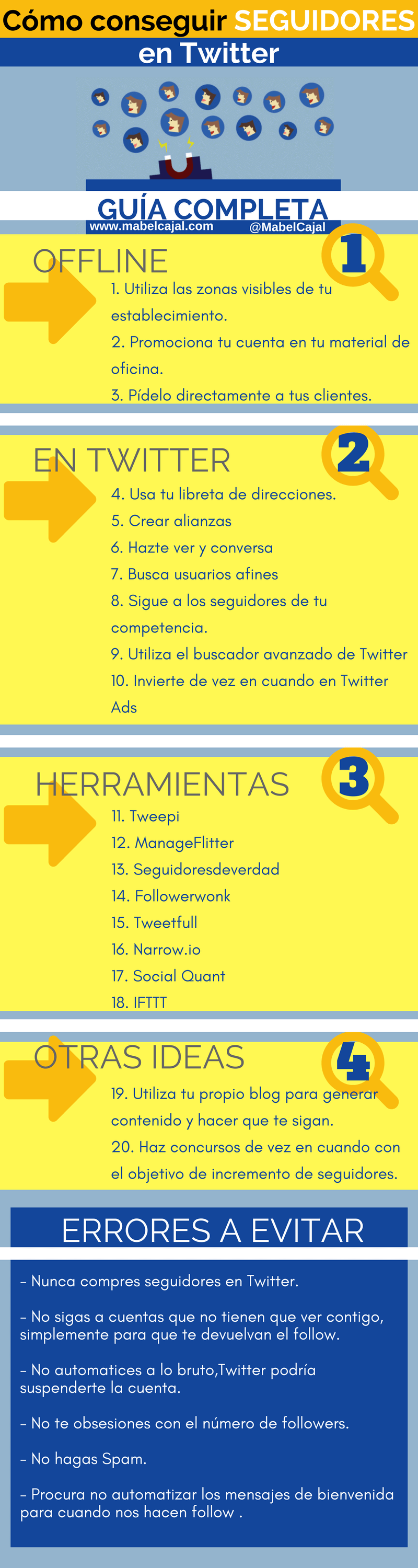 Cómo conseguir SEGUIDORES en Twitter

GUÍA COMPLETA
www.mabelcajal.com @MabelCajal

OFFLINE
1
1. Utiliza las zonas visibles de tu establecimiento.
2. Promociona tu cuenta en tu material de oficina.
3. Pídelo directamente a tus clientes.

EN TWITTER
2
4. Usa tu libreta de direcciones.
5. Crear alianzas
6. Hazte ver y conversa
7. Busca usuarios afines
8. Sigue a los seguidores de tu competencia.
9. Utiliza el buscador avanzado de Twitter
10. Invierte de vez en cuando en Twitter Ads

HERRAMIENTAS
3
11. Tweepi
12. ManageFlitter
13. Seguidoresdeverdad
14. Followerwonk
15. Tweetfull
16. Narrow.io
17. Social Quant
18. IFTTT

OTRAS IDEAS
4
19. Utiliza tu propio blog para generar contenido y hacer que te sigan.
20. Haz concursos de vez en cuando con el objetivo de incremento de seguidores.

ERRORES A EVITAR

- Nunca compres seguidores en Twitter.

- No sigas a cuentas que no tienen que ver contigo, simplemente para que te devuelvan el follow.

- No automatices a lo bruto,Twitter podría suspenderte la cuenta.

- No te obsesiones con el número de followers.

- No hagas Spam.

- Procura no automatizar los mensajes de bienvenida para cuando nos hacen follow .